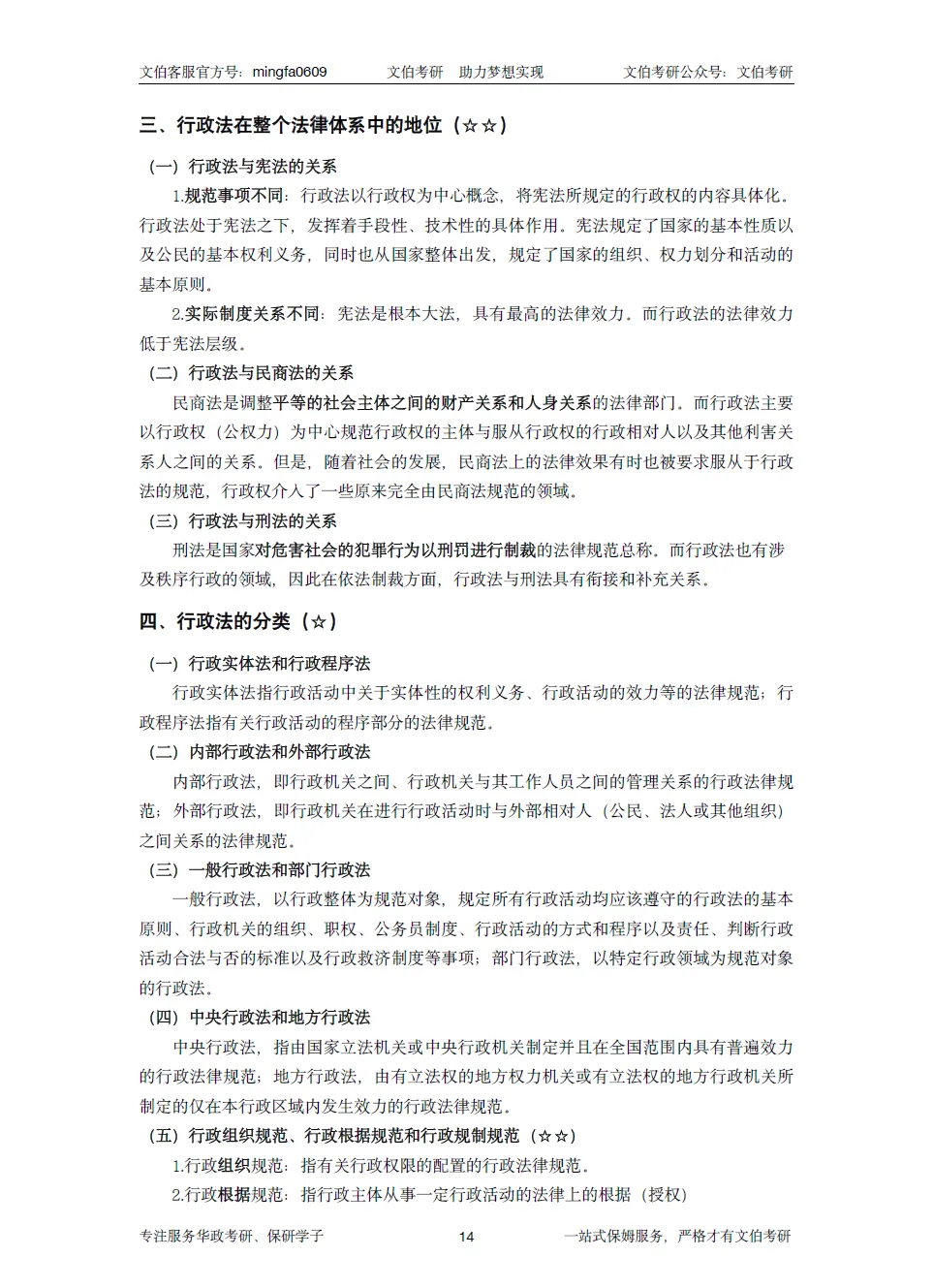 文伯客服官方号：mingfa0609　　文伯考研　助力梦想实现　　文伯考研公众号：文伯考研

三、行政法在整个法律体系中的地位（☆☆）

（一）行政法与宪法的关系

1.规范事项不同：行政法以行政权为中心概念，将宪法所规定的行政权的内容具体化。行政法处于宪法之下，发挥着手段性、技术性的具体作用。宪法规定了国家的基本性质以及公民的基本权利义务，同时也从国家整体出发，规定了国家的组织、权力划分和活动的基本原则。

2.实际制度关系不同：宪法是根本大法，具有最高的法律效力。而行政法的法律效力低于宪法层级。

（二）行政法与民商法的关系

民商法是调整平等的社会主体之间的财产关系和人身关系的法律部门。而行政法主要以行政权（公权力）为中心规范行政权的主体与服从行政权的行政相对人以及其他利害关系人之间的关系。但是，随着社会的发展，民商法上的法律效果有时也被要求服从于行政法的规范，行政权介入了一些原来完全由民商法规范的领域。

（三）行政法与刑法的关系

刑法是国家对危害社会的犯罪行为以刑罚进行制裁的法律规范总称。而行政法也有涉及秩序行政的领域，因此在依法制裁方面，行政法与刑法具有衔接和补充关系。

四、行政法的分类（☆）

（一）行政实体法和行政程序法

行政实体法指行政活动中关于实体性的权利义务、行政活动的效力等的法律规范；行政程序法指有关行政活动的程序部分的法律规范。

（二）内部行政法和外部行政法

内部行政法，即行政机关之间、行政机关与其工作人员之间的管理关系的行政法律规范；外部行政法，即行政机关在进行行政活动时与外部相对人（公民、法人或其他组织）之间关系的法律规范。

（三）一般行政法和部门行政法

一般行政法，以行政整体为规范对象，规定所有行政活动均应该遵守的行政法的基本原则、行政机关的组织、职权、公务员制度、行政活动的方式和程序以及责任、判断行政活动合法与否的标准以及行政救济制度等事项；部门行政法，以特定行政领域为规范对象的行政法。

（四）中央行政法和地方行政法

中央行政法，指由国家立法机关或中央行政机关制定并且在全国范围内具有普遍效力的行政法律规范；地方行政法，由有立法权的地方权力机关或有立法权的地方行政机关所制定的仅在本行政区域内发生效力的行政法律规范。

（五）行政组织规范、行政根据规范和行政规制规范（☆☆）

1.行政组织规范：指有关行政权限的配置的行政法律规范。

2.行政根据规范：指行政主体从事一定行政活动的法律上的根据（授权）

专注服务华政考研、保研学子　　14　　一站式保姆服务，严格才有文伯考研